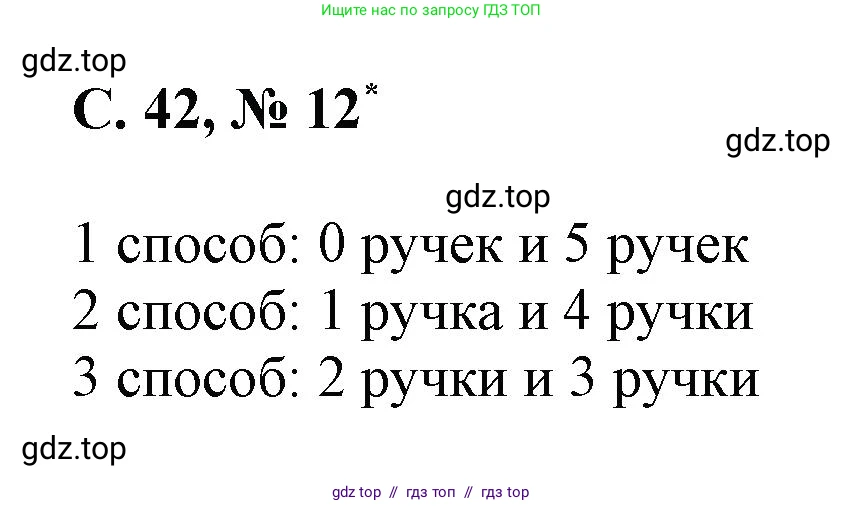 Ищите нас по запросу ГДЗ ТОП

gdz.top

С. 42, № 12*

gdz.top

gdz.top

1 способ: 0 ручек и 5 ручек
2 способ: 1 ручка и 4 ручки
3 способ: 2 ручки и 3 ручки

gdz.top

gdz top // гдз топ // гдз top